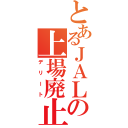 とあるＪＡＬの上場廃止

デリート